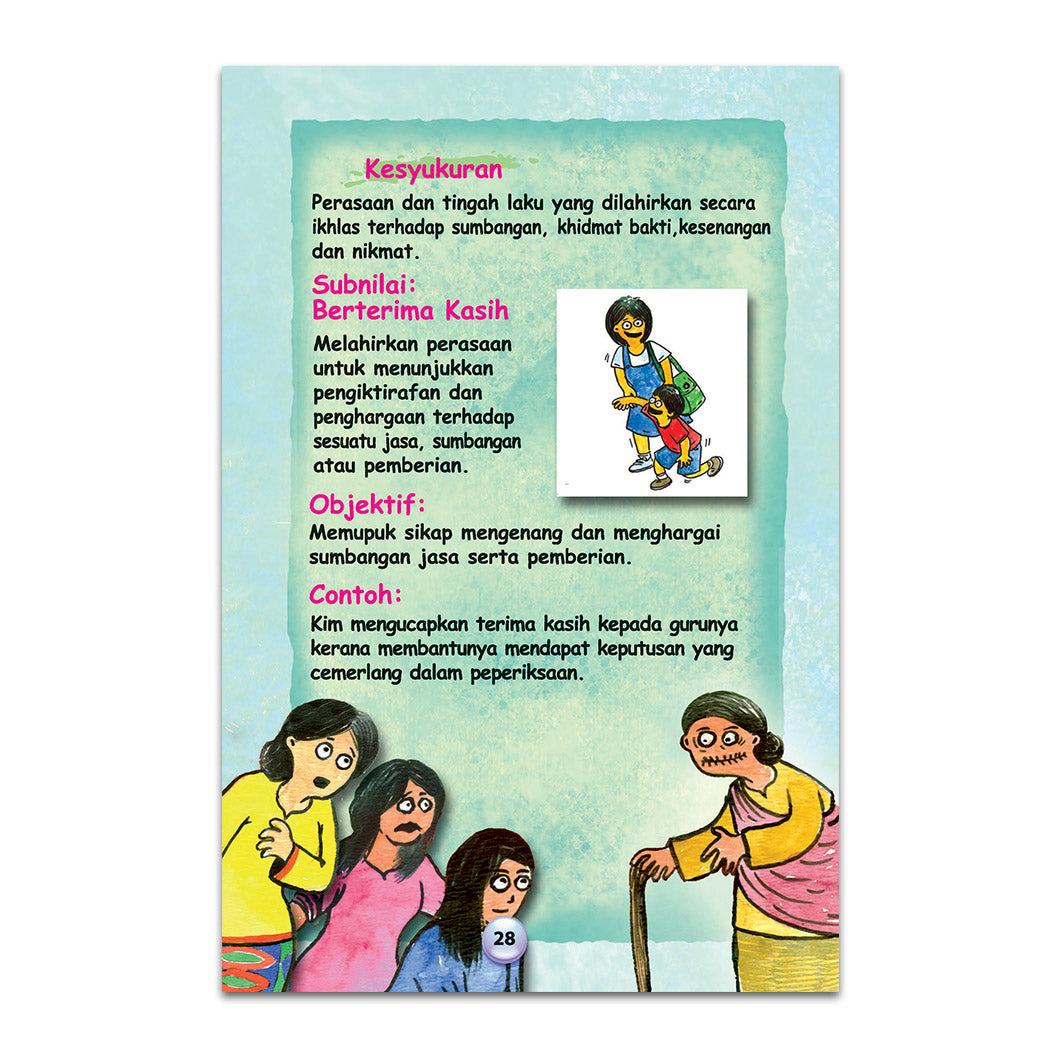 Kesyukuran

Perasaan dan tingah laku yang dilahirkan secara ikhlas terhadap sumbangan, khidmat bakti,kesenangan dan nikmat.

Subnilai:
Berterima Kasih

Melahirkan perasaan untuk menunjukkan pengiktirafan dan penghargaan terhadap sesuatu jasa, sumbangan atau pemberian.

Objektif:

Memupuk sikap mengenang dan menghargai sumbangan jasa serta pemberian.

Contoh:

Kim mengucapkan terima kasih kepada gurunya kerana membantunya mendapat keputusan yang cemerlang dalam peperiksaan.

28